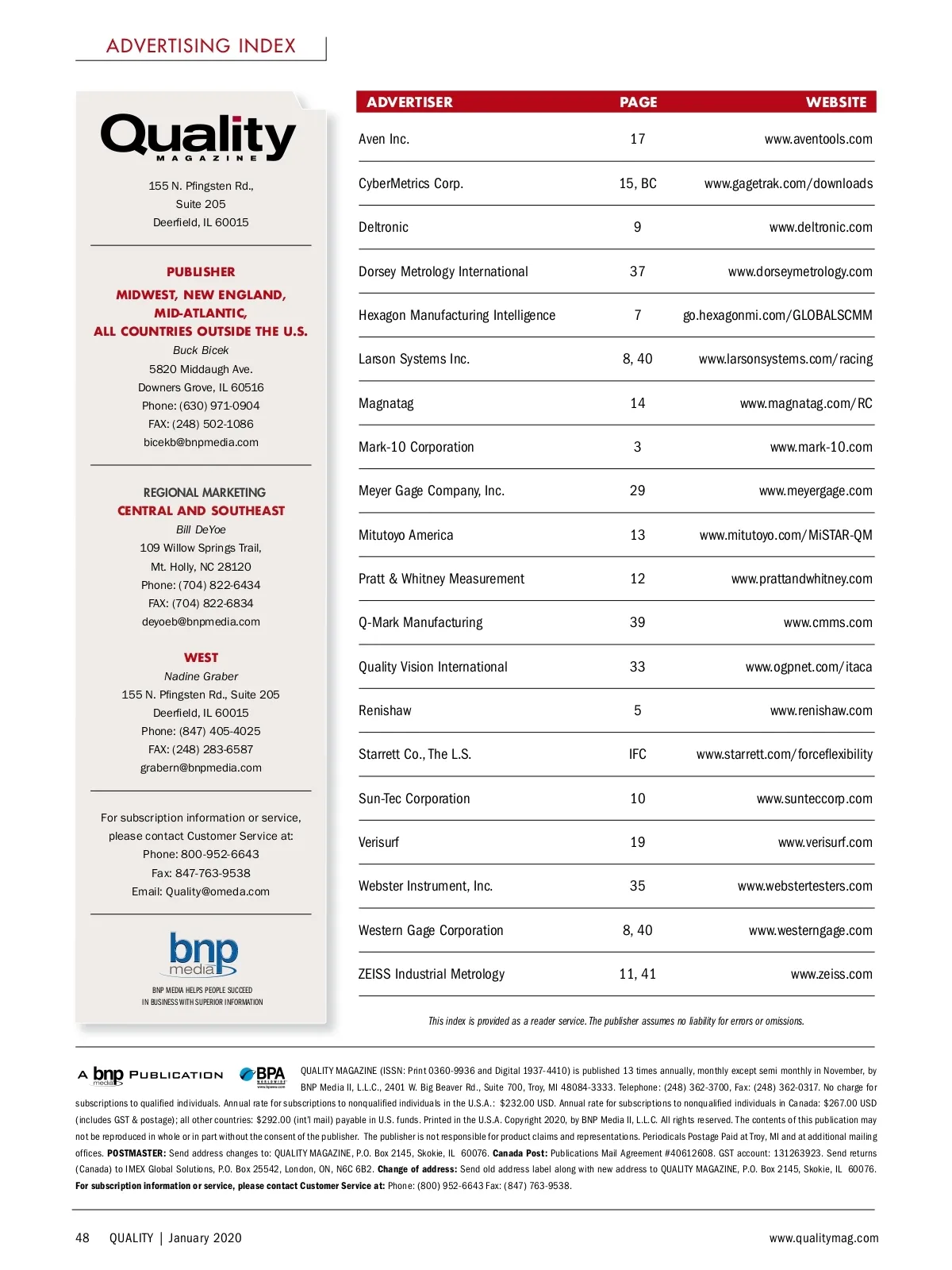 ADVERTISING INDEX

Quality
MAGAZINE

155 N. Pfingsten Rd., Suite 205
Deerfield, IL 60015

PUBLISHER
MIDWEST, NEW ENGLAND, MID-ATLANTIC, ALL COUNTRIES OUTSIDE THE U.S.
Buck Bicek
5820 Middaugh Ave.
Downers Grove, IL 60516
Phone: (630) 971-0904
FAX: (248) 502-1086
bicekb@bnpmedia.com

REGIONAL MARKETING
CENTRAL AND SOUTHEAST
Bill DeYoe
109 Willow Springs Trail,
Mt. Holly, NC 28120
Phone: (704) 822-6434
FAX: (704) 822-6834
deyoeb@bnpmedia.com

WEST
Nadine Graber
155 N. Pfingsten Rd., Suite 205
Deerfield, IL 60015
Phone: (847) 405-4025
FAX: (248) 283-6587
grabern@bnpmedia.com

For subscription information or service, please contact Customer Service at:
Phone: 800-952-6643
Fax: 847-763-9538
Email: Quality@omeda.com

bnp media
BNP MEDIA HELPS PEOPLE SUCCEED IN BUSINESS WITH SUPERIOR INFORMATION

| ADVERTISER | PAGE | WEBSITE |
|---|---|---|
| Aven Inc. | 17 | www.aventools.com |
| CyberMetrics Corp. | 15, BC | www.gagetrak.com/downloads |
| Deltronic | 9 | www.deltronic.com |
| Dorsey Metrology International | 37 | www.dorseymetrology.com |
| Hexagon Manufacturing Intelligence | 7 | go.hexagonmi.com/GLOBALSCMM |
| Larson Systems Inc. | 8, 40 | www.larsonsystems.com/racing |
| Magnatag | 14 | www.magnatag.com/RC |
| Mark-10 Corporation | 3 | www.mark-10.com |
| Meyer Gage Company, Inc. | 29 | www.meyergage.com |
| Mitutoyo America | 13 | www.mitutoyo.com/MiSTAR-QM |
| Pratt & Whitney Measurement | 12 | www.prattandwhitney.com |
| Q-Mark Manufacturing | 39 | www.cmms.com |
| Quality Vision International | 33 | www.ogpnet.com/itaca |
| Renishaw | 5 | www.renishaw.com |
| Starrett Co., The L.S. | IFC | www.starrett.com/forceflexibility |
| Sun-Tec Corporation | 10 | www.sunteccorp.com |
| Verisurf | 19 | www.verisurf.com |
| Webster Instrument, Inc. | 35 | www.webstertesters.com |
| Western Gage Corporation | 8, 40 | www.westerngage.com |
| ZEISS Industrial Metrology | 11, 41 | www.zeiss.com |

This index is provided as a reader service. The publisher assumes no liability for errors or omissions.

A bnp media PUBLICATION BPA WORLDWIDE www.bpaww.com

QUALITY MAGAZINE (ISSN: Print 0360-9936 and Digital 1937-4410) is published 13 times annually, monthly except semi monthly in November, by BNP Media II, L.L.C., 2401 W. Big Beaver Rd., Suite 700, Troy, MI 48084-3333. Telephone: (248) 362-3700, Fax: (248) 362-0317. No charge for subscriptions to qualified individuals. Annual rate for subscriptions to nonqualified individuals in the U.S.A.: $232.00 USD. Annual rate for subscriptions to nonqualified individuals in Canada: $267.00 USD (includes GST & postage); all other countries: $292.00 (int'l mail) payable in U.S. funds. Printed in the U.S.A. Copyright 2020, by BNP Media II, L.L.C. All rights reserved. The contents of this publication may not be reproduced in whole or in part without the consent of the publisher. The publisher is not responsible for product claims and representations. Periodicals Postage Paid at Troy, MI and at additional mailing offices. POSTMASTER: Send address changes to: QUALITY MAGAZINE, P.O. Box 2145, Skokie, IL 60076. Canada Post: Publications Mail Agreement #40612608. GST account: 131263923. Send returns (Canada) to IMEX Global Solutions, P.O. Box 25542, London, ON, N6C 6B2. Change of address: Send old address label along with new address to QUALITY MAGAZINE, P.O. Box 2145, Skokie, IL 60076. For subscription information or service, please contact Customer Service at: Phone: (800) 952-6643 Fax: (847) 763-9538.

48 QUALITY | January 2020 www.qualitymag.com